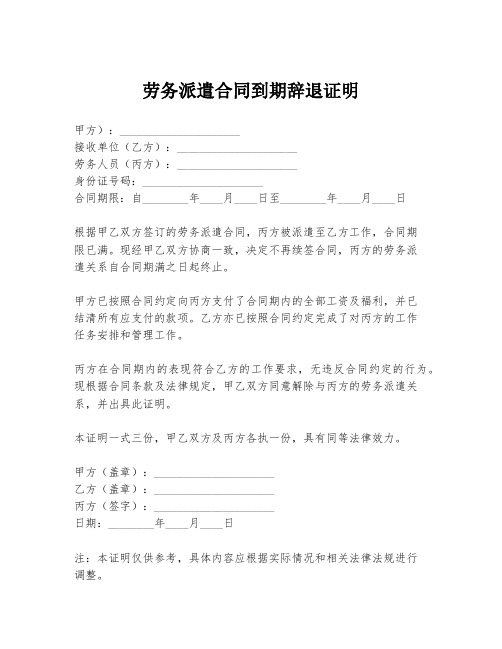 劳务派遣合同到期辞退证明

甲方）：____________________
接收单位（乙方）：____________________
劳务人员（丙方）：____________________
身份证号码：____________________
合同期限：自________年____月____日至________年____月____日

根据甲乙双方签订的劳务派遣合同，丙方被派遣至乙方工作，合同期限已满。现经甲乙双方协商一致，决定不再续签合同，丙方的劳务派遣关系自合同期满之日起终止。

甲方已按照合同约定向丙方支付了合同期内的全部工资及福利，并已结清所有应支付的款项。乙方亦已按照合同约定完成了对丙方的工作任务安排和管理工作。

丙方在合同期内的表现符合乙方的工作要求，无违反合同约定的行为。现根据合同条款及法律规定，甲乙双方同意解除与丙方的劳务派遣关系，并出具此证明。

本证明一式三份，甲乙双方及丙方各执一份，具有同等法律效力。

甲方（盖章）：____________________
乙方（盖章）：____________________
丙方（签字）：____________________
日期：________年____月____日

注：本证明仅供参考，具体内容应根据实际情况和相关法律法规进行调整。